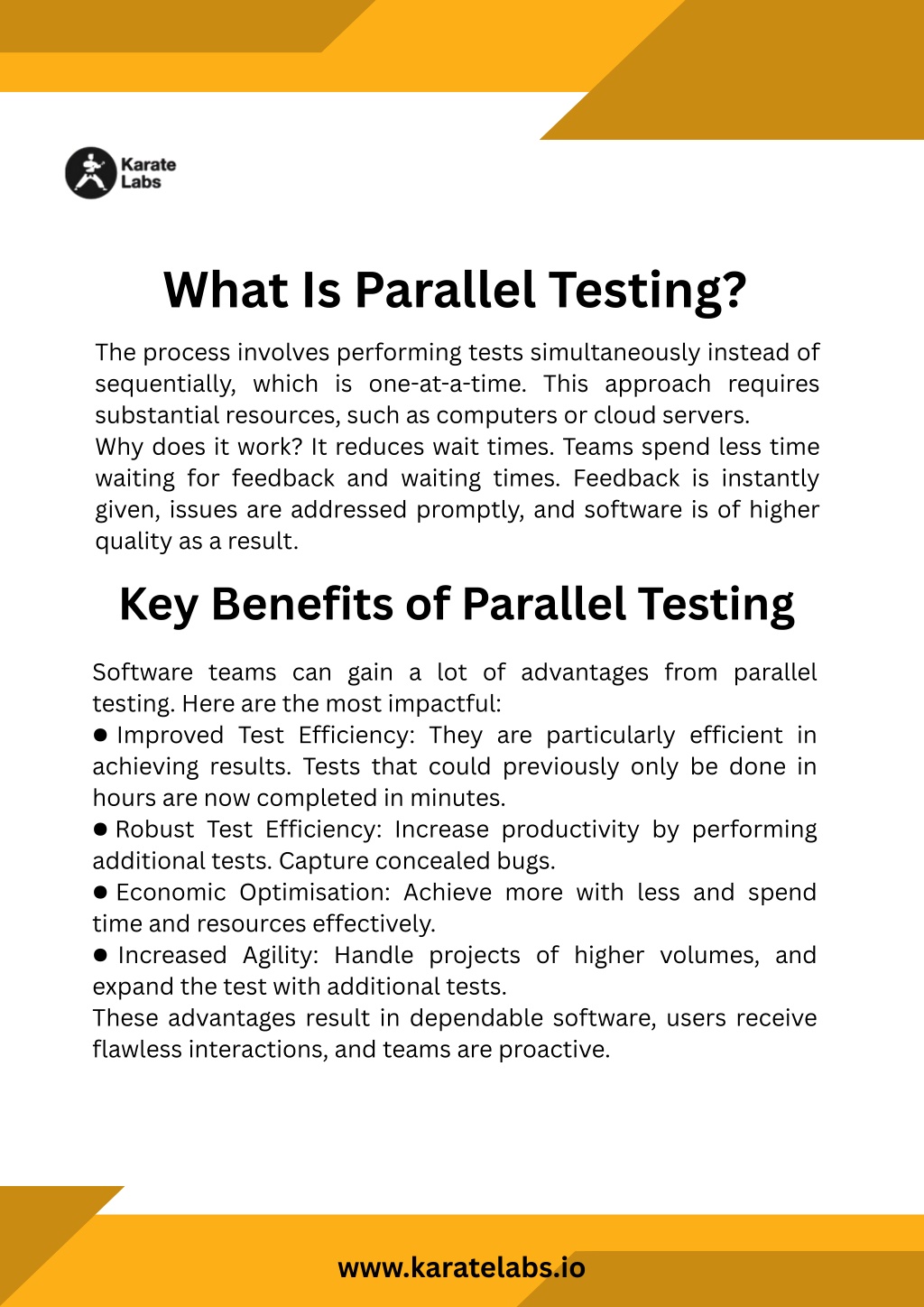 Karate Labs

What Is Parallel Testing?

The process involves performing tests simultaneously instead of sequentially, which is one-at-a-time. This approach requires substantial resources, such as computers or cloud servers.
Why does it work? It reduces wait times. Teams spend less time waiting for feedback and waiting times. Feedback is instantly given, issues are addressed promptly, and software is of higher quality as a result.

Key Benefits of Parallel Testing

Software teams can gain a lot of advantages from parallel testing. Here are the most impactful:
● Improved Test Efficiency: They are particularly efficient in achieving results. Tests that could previously only be done in hours are now completed in minutes.
● Robust Test Efficiency: Increase productivity by performing additional tests. Capture concealed bugs.
● Economic Optimisation: Achieve more with less and spend time and resources effectively.
● Increased Agility: Handle projects of higher volumes, and expand the test with additional tests.
These advantages result in dependable software, users receive flawless interactions, and teams are proactive.

www.karatelabs.io